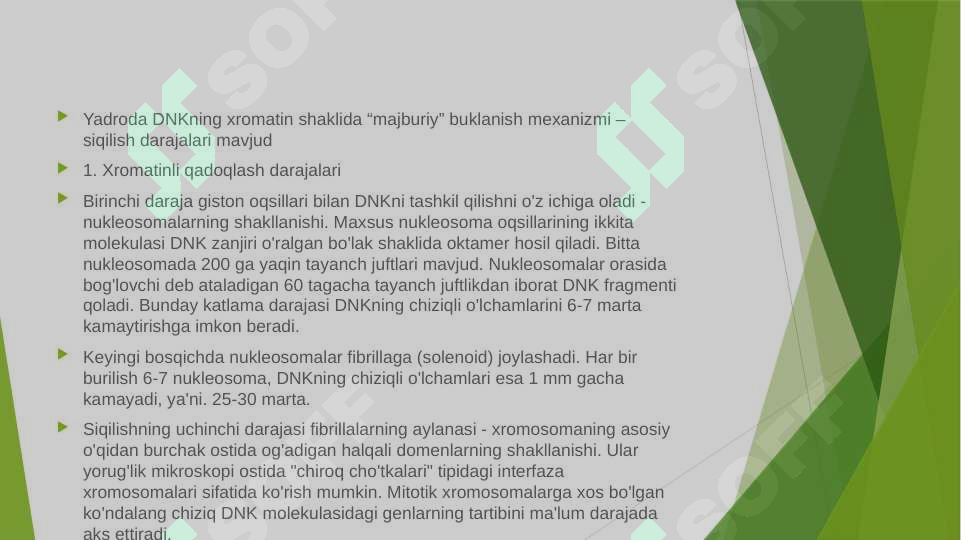 Yadroda DNKning xromatin shaklida “majburiy” buklanish mexanizmi – siqilish darajalari mavjud

1. Xromatinli qadoqlash darajalari

Birinchi daraja giston oqsillari bilan DNKni tashkil qilishni o'z ichiga oladi - nukleosomalarning shakllanishi. Maxsus nukleosoma oqsillarining ikkita molekulasi DNK zanjiri o'ralgan bo'lak shaklida oktamer hosil qiladi. Bitta nukleosomada 200 ga yaqin tayanch juftlari mavjud. Nukleosomalar orasida bog'lovchi deb ataladigan 60 tagacha tayanch juftlikdan iborat DNK fragmenti qoladi. Bunday katlama darajasi DNKning chiziqli o'lchamlarini 6-7 marta kamaytirishga imkon beradi.

Keyingi bosqichda nukleosomalar fibrillaga (solenoid) joylashadi. Har bir burilish 6-7 nukleosoma, DNKning chiziqli o'lchamlari esa 1 mm gacha kamayadi, ya'ni. 25-30 marta.

Siqilishning uchinchi darajasi fibrillalarning aylanasi - xromosomaning asosiy o'qidan burchak ostida og'adigan halqali domenlarning shakllanishi. Ular yorug'lik mikroskopi ostida "chiroq cho'tkalari" tipidagi interfaza xromosomalari sifatida ko'rish mumkin. Mitotik xromosomalarga xos bo'lgan ko'ndalang chiziq DNK molekulasidagi genlarning tartibini ma'lum darajada aks ettiradi.